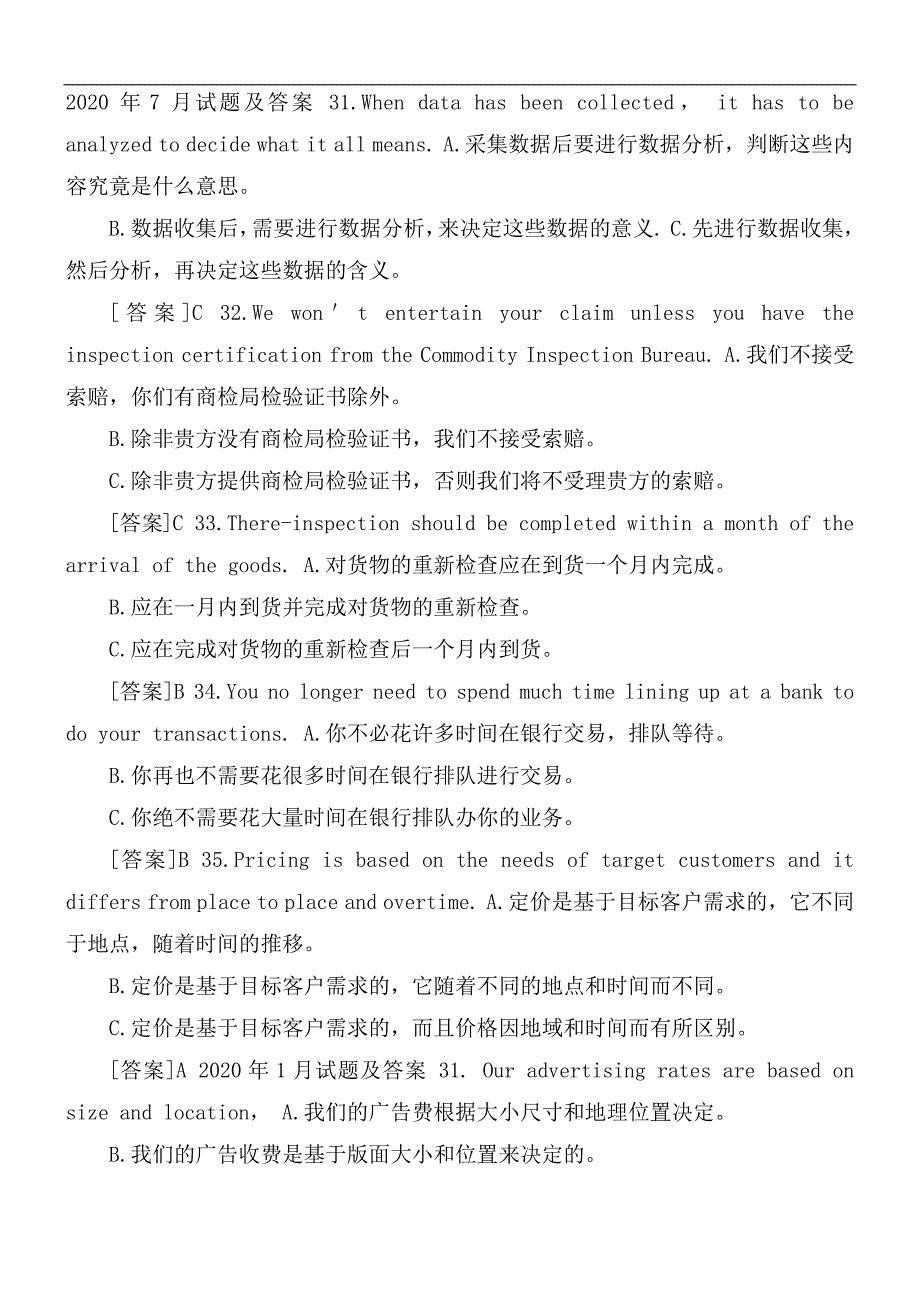 2020 年 7 月试题及答案 31.When data has been collected， it has to be analyzed to decide what it all means. A.采集数据后要进行数据分析，判断这些内容究竟是什么意思。

B.数据收集后，需要进行数据分析，来决定这些数据的意义. C.先进行数据收集，然后分析，再决定这些数据的含义。

[答案]C 32.We won’t entertain your claim unless you have the inspection certification from the Commodity Inspection Bureau. A.我们不接受索赔，你们有商检局检验证书除外。

B.除非贵方没有商检局检验证书，我们不接受索赔。

C.除非贵方提供商检局检验证书，否则我们将不受理贵方的索赔。

[答案]C 33.There-inspection should be completed within a month of the arrival of the goods. A.对货物的重新检查应在到货一个月内完成。

B.应在一月内到货并完成对货物的重新检查。

C.应在完成对货物的重新检查后一个月内到货。

[答案]B 34.You no longer need to spend much time lining up at a bank to do your transactions. A.你不必花许多时间在银行交易，排队等待。

B.你再也不需要花很多时间在银行排队进行交易。

C.你绝不需要花大量时间在银行排队办你的业务。

[答案]B 35.Pricing is based on the needs of target customers and it differs from place to place and overtime. A.定价是基于目标客户需求的，它不同于地点，随着时间的推移。

B.定价是基于目标客户需求的，它随着不同的地点和时间而不同。

C.定价是基于目标客户需求的，而且价格因地域和时间而有所区别。

[答案]A 2020 年 1 月试题及答案 31. Our advertising rates are based on size and location， A.我们的广告费根据大小尺寸和地理位置决定。

B.我们的广告收费是基于版面大小和位置来决定的。